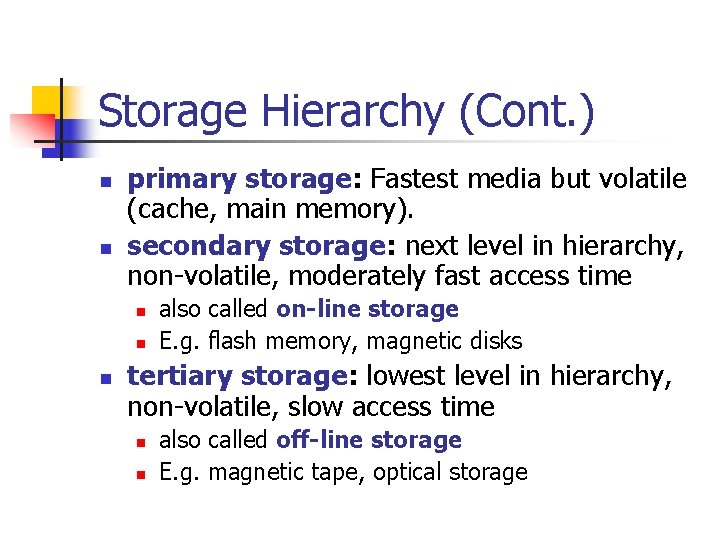 Storage Hierarchy (Cont.)

• primary storage: Fastest media but volatile (cache, main memory).
• secondary storage: next level in hierarchy, non-volatile, moderately fast access time
  • also called on-line storage
  • E.g. flash memory, magnetic disks
• tertiary storage: lowest level in hierarchy, non-volatile, slow access time
  • also called off-line storage
  • E.g. magnetic tape, optical storage